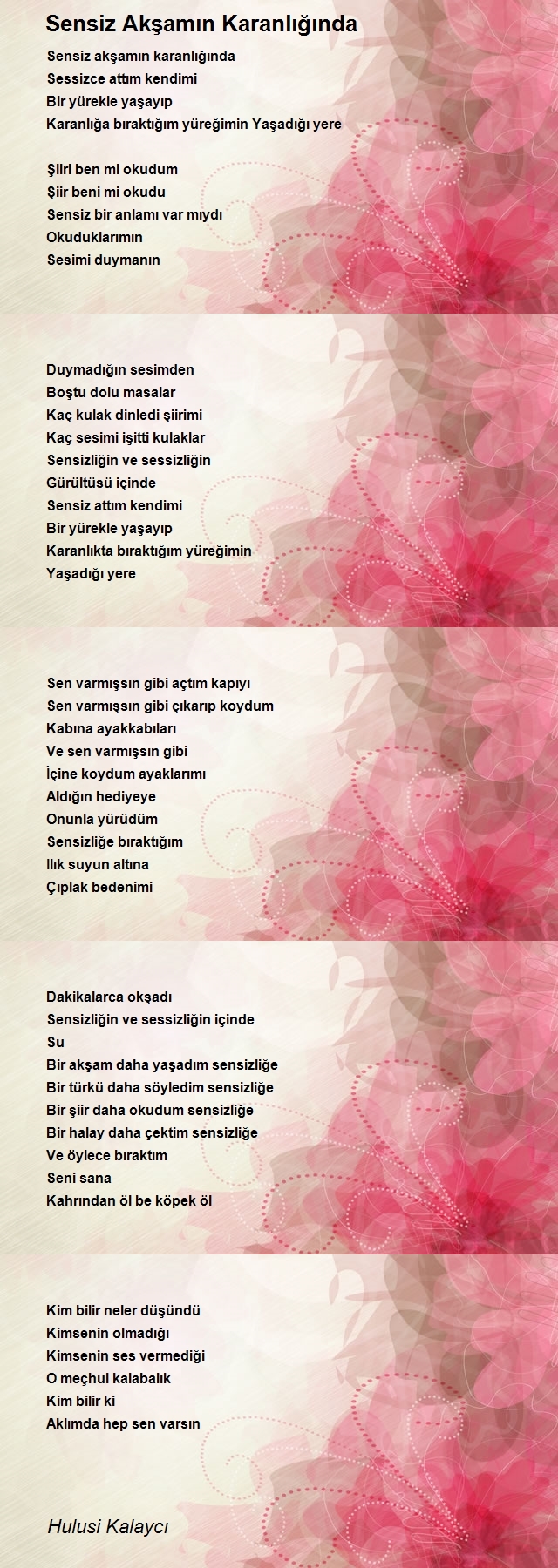 Sensiz Akşamın Karanlığında

Sensiz akşamın karanlığında
Sessizce attım kendimi
Bir yürekle yaşayıp
Karanlığa bıraktığım yüreğimin Yaşadığı yere

Şiiri ben mi okudum
Şiir beni mi okudu
Sensiz bir anlamı var mıydı
Okuduklarımın
Sesimi duymanın

Duymadığın sesimden
Boştu dolu masalar
Kaç kulak dinledi şiirimi
Kaç sesimi işitti kulaklar
Sensizliğin ve sessizliğin
Gürültüsü içinde
Sensiz attım kendimi
Bir yürekle yaşayıp
Karanlıkta bıraktığım yüreğimin
Yaşadığı yere

Sen varmışsın gibi açtım kapıyı
Sen varmışsın gibi çıkarıp koydum
Kabına ayakkabıları
Ve sen varmışsın gibi
İçine koydum ayaklarımı
Aldığın hediyeye
Onunla yürüdüm
Sensizliğe bıraktığım
Ilık suyun altına
Çıplak bedenimi

Dakikalarca okşadı
Sensizliğin ve sessizliğin içinde
Su
Bir akşam daha yaşadım sensizliğe
Bir türkü daha söyledim sensizliğe
Bir şiir daha okudum sensizliğe
Bir halay daha çektim sensizliğe
Ve öylece bıraktım
Seni sana
Kahrından öl be köpek öl

Kim bilir neler düşündü
Kimsenin olmadığı
Kimsenin ses vermediği
O meçhul kalabalık
Kim bilir ki
Aklımda hep sen varsın

Hulusi Kalaycı